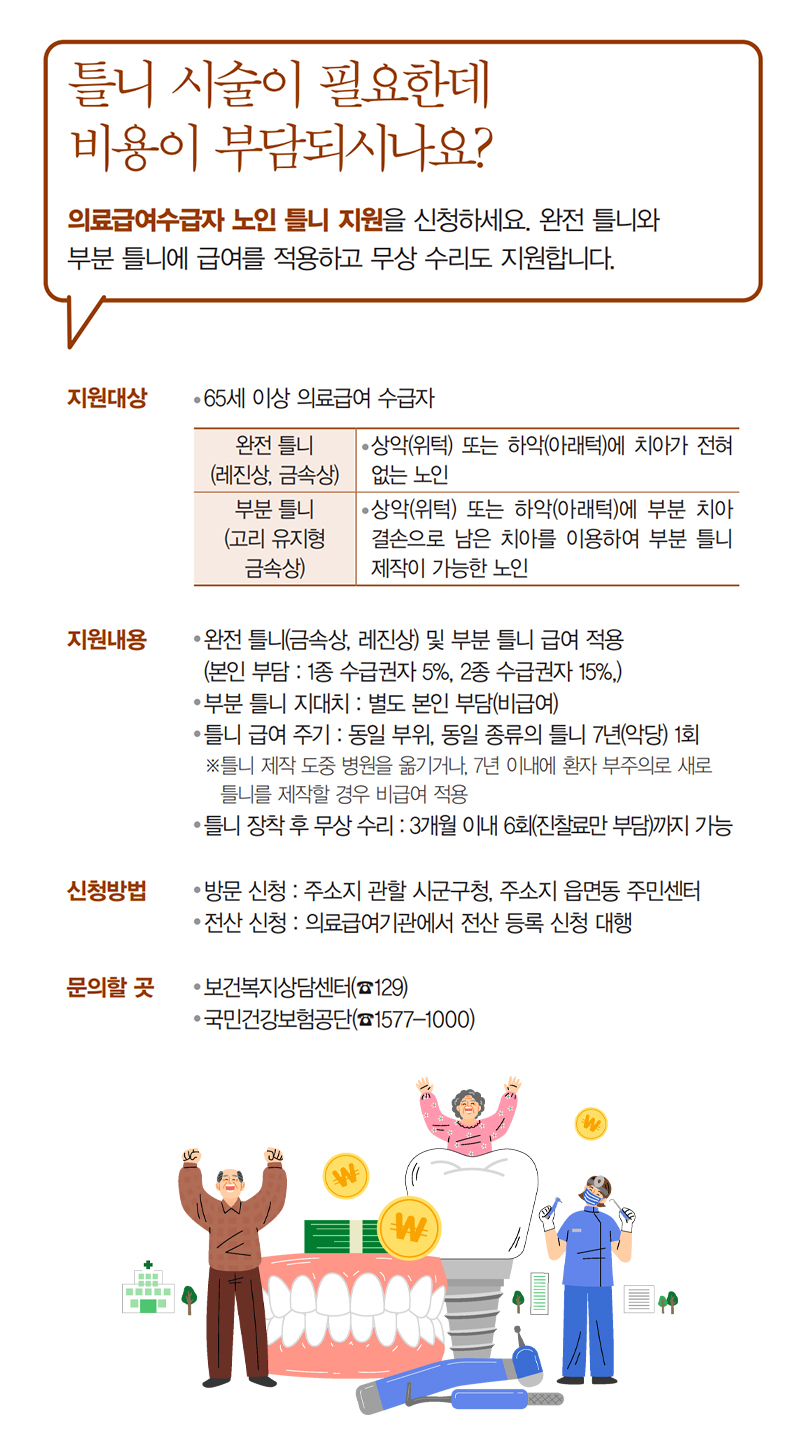 틀니 시술이 필요한데
비용이 부담되시나요?

의료급여수급자 노인 틀니 지원을 신청하세요. 완전 틀니와 부분 틀니에 급여를 적용하고 무상 수리도 지원합니다.

지원대상
• 65세 이상 의료급여 수급자

| 완전 틀니 (레진상, 금속상) | • 상악(위턱) 또는 하악(아래턱)에 치아가 전혀 없는 노인 |
|---|---|
| 부분 틀니 (고리 유지형 금속상) | • 상악(위턱) 또는 하악(아래턱)에 부분 치아 결손으로 남은 치아를 이용하여 부분 틀니 제작이 가능한 노인 |

지원내용
• 완전 틀니(금속상, 레진상) 및 부분 틀니 급여 적용 (본인 부담 : 1종 수급권자 5%, 2종 수급권자 15%,)
• 부분 틀니 지대치 : 별도 본인 부담(비급여)
• 틀니 급여 주기 : 동일 부위, 동일 종류의 틀니 7년(악당) 1회
※틀니 제작 도중 병원을 옮기거나, 7년 이내에 환자 부주의로 새로 틀니를 제작할 경우 비급여 적용
• 틀니 장착 후 무상 수리 : 3개월 이내 6회(진찰료만 부담)까지 가능

신청방법
• 방문 신청 : 주소지 관할 시군구청, 주소지 읍면동 주민센터
• 전산 신청 : 의료급여기관에서 전산 등록 신청 대행

문의할 곳
• 보건복지상담센터(☎129)
• 국민건강보험공단(☎1577-1000)